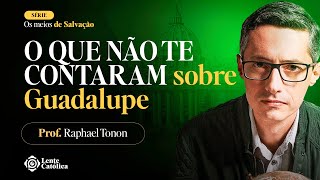 SÉRIE
Os meios de Salvação

O QUE NÃO TE CONTARAM sobre Guadalupe

Prof. Raphael Tonon

Lente Católica